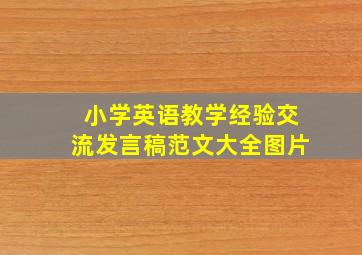 小学英语教学经验交流发言稿范文大全图片